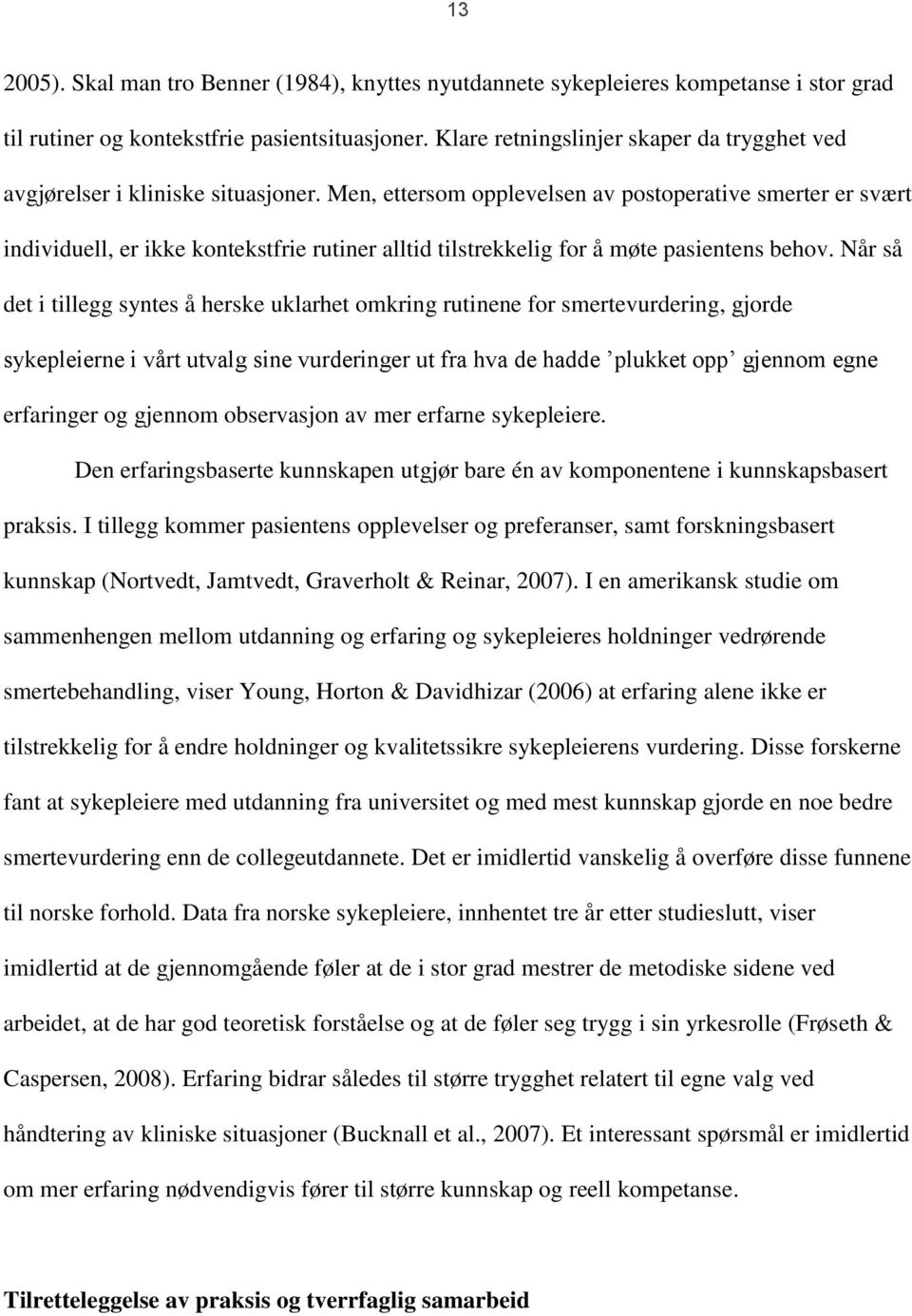 13

2005). Skal man tro Benner (1984), knyttes nyutdannete sykepleieres kompetanse i stor grad til rutiner og kontekstfrie pasientsituasjoner. Klare retningslinjer skaper da trygghet ved avgjørelser i kliniske situasjoner. Men, ettersom opplevelsen av postoperative smerter er svært individuell, er ikke kontekstfrie rutiner alltid tilstrekkelig for å møte pasientens behov. Når så det i tillegg syntes å herske uklarhet omkring rutinene for smertevurdering, gjorde sykepleierne i vårt utvalg sine vurderinger ut fra hva de hadde ’plukket opp’ gjennom egne erfaringer og gjennom observasjon av mer erfarne sykepleiere.

Den erfaringsbaserte kunnskapen utgjør bare én av komponentene i kunnskapsbasert praksis. I tillegg kommer pasientens opplevelser og preferanser, samt forskningsbasert kunnskap (Nortvedt, Jamtvedt, Graverholt & Reinar, 2007). I en amerikansk studie om sammenhengen mellom utdanning og erfaring og sykepleieres holdninger vedrørende smertebehandling, viser Young, Horton & Davidhizar (2006) at erfaring alene ikke er tilstrekkelig for å endre holdninger og kvalitetssikre sykepleierens vurdering. Disse forskerne fant at sykepleiere med utdanning fra universitet og med mest kunnskap gjorde en noe bedre smertevurdering enn de collegeutdannete. Det er imidlertid vanskelig å overføre disse funnene til norske forhold. Data fra norske sykepleiere, innhentet tre år etter studieslutt, viser imidlertid at de gjennomgående føler at de i stor grad mestrer de metodiske sidene ved arbeidet, at de har god teoretisk forståelse og at de føler seg trygg i sin yrkesrolle (Frøseth & Caspersen, 2008). Erfaring bidrar således til større trygghet relatert til egne valg ved håndtering av kliniske situasjoner (Bucknall et al., 2007). Et interessant spørsmål er imidlertid om mer erfaring nødvendigvis fører til større kunnskap og reell kompetanse.

Tilretteleggelse av praksis og tverrfaglig samarbeid